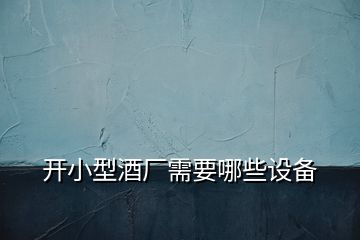 开小型酒厂需要哪些设备